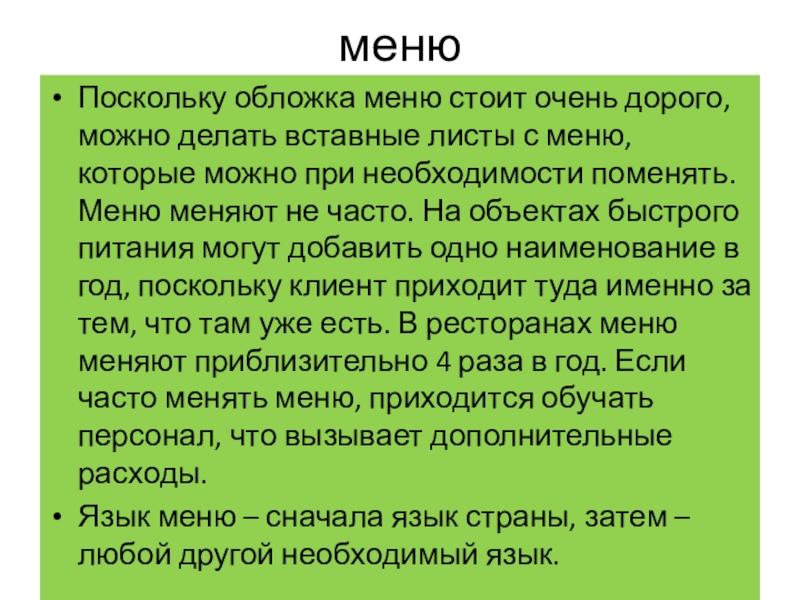 меню

• Поскольку обложка меню стоит очень дорого, можно делать вставные листы с меню, которые можно при необходимости поменять. Меню меняют не часто. На объектах быстрого питания могут добавить одно наименование в год, поскольку клиент приходит туда именно за тем, что там уже есть. В ресторанах меню меняют приблизительно 4 раза в год. Если часто менять меню, приходится обучать персонал, что вызывает дополнительные расходы.

• Язык меню – сначала язык страны, затем – любой другой необходимый язык.